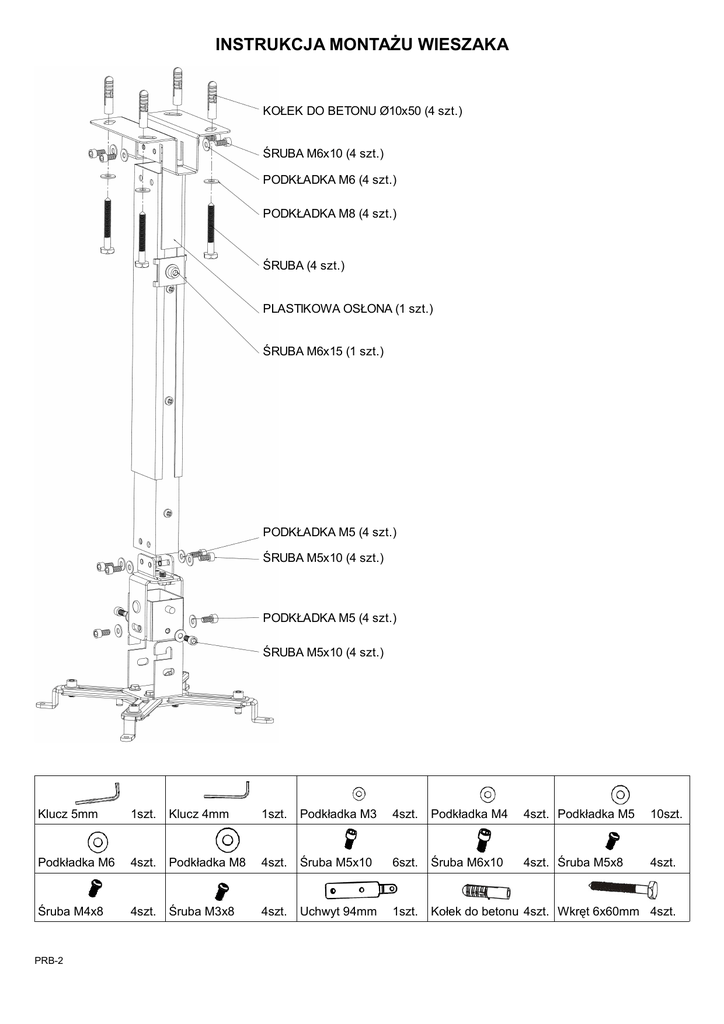 INSTRUKCJA MONTAŻU WIESZAKA

KOŁEK DO BETONU Ø10x50 (4 szt.)

ŚRUBA M6x10 (4 szt.)

PODKŁADKA M6 (4 szt.)

PODKŁADKA M8 (4 szt.)

ŚRUBA (4 szt.)

PLASTIKOWA OSŁONA (1 szt.)

ŚRUBA M6x15 (1 szt.)

PODKŁADKA M5 (4 szt.)

ŚRUBA M5x10 (4 szt.)

PODKŁADKA M5 (4 szt.)

ŚRUBA M5x10 (4 szt.)

| Klucz 5mm 1szt. | Klucz 4mm 1szt. | Podkładka M3 4szt. | Podkładka M4 4szt. | Podkładka M5 10szt. |
|---|---|---|---|---|
| Podkładka M6 4szt. | Podkładka M8 4szt. | Śruba M5x10 6szt. | Śruba M6x10 4szt. | Śruba M5x8 4szt. |
| Śruba M4x8 4szt. | Śruba M3x8 4szt. | Uchwyt 94mm 1szt. | Kołek do betonu 4szt. | Wkręt 6x60mm 4szt. |

PRB-2